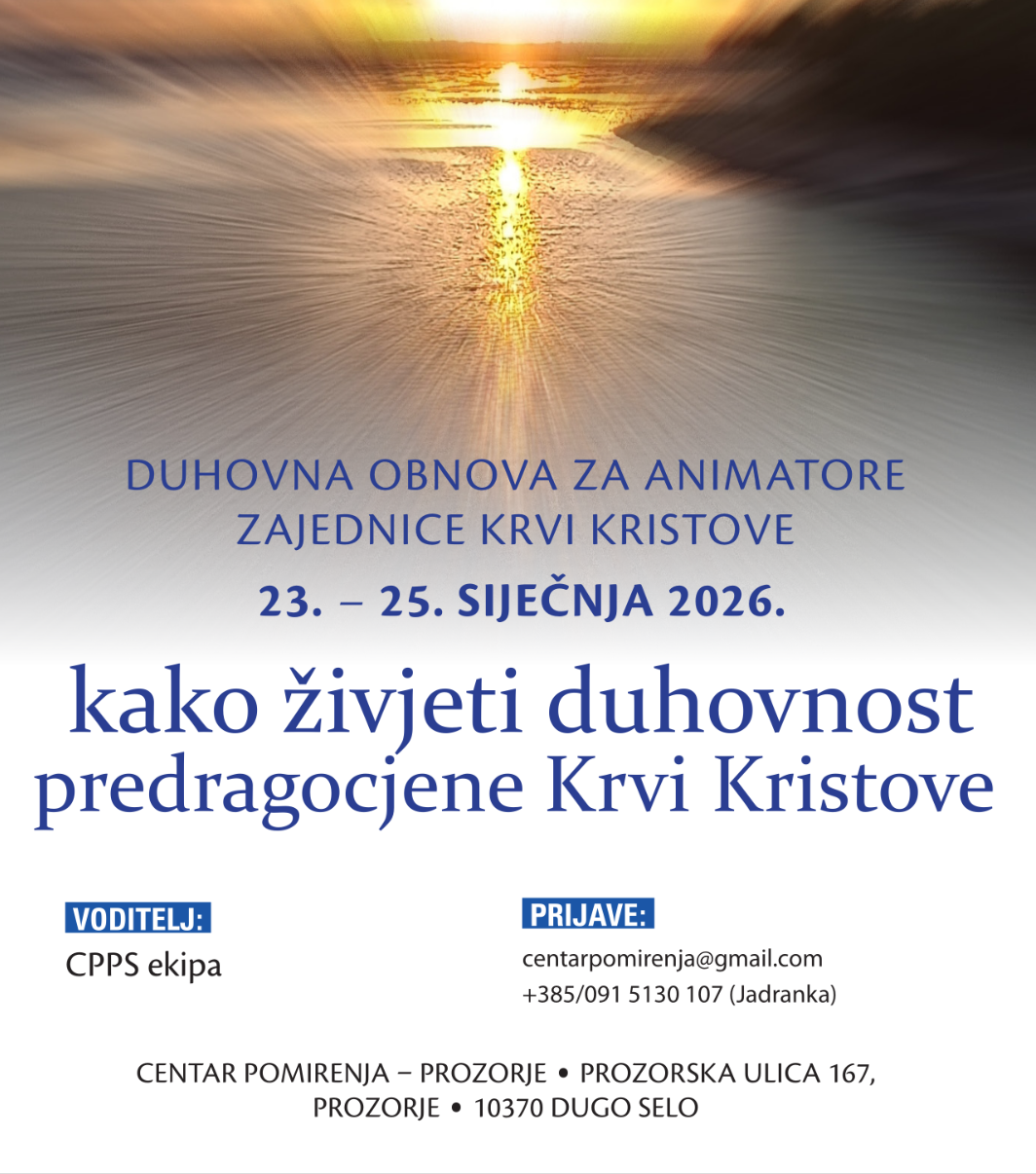 DUHOVNA OBNOVA ZA ANIMATORE
ZAJEDNICE KRVI KRISTOVE

23. – 25. SIJEČNJA 2026.

kako živjeti duhovnost
predragocjene Krvi Kristove

VODITELJ:
CPPS ekipa

PRIJAVE:
centarpomirenja@gmail.com
+385/091 5130 107 (Jadranka)

CENTAR POMIRENJA – PROZORJE • PROZORSKA ULICA 167,
PROZORJE • 10370 DUGO SELO